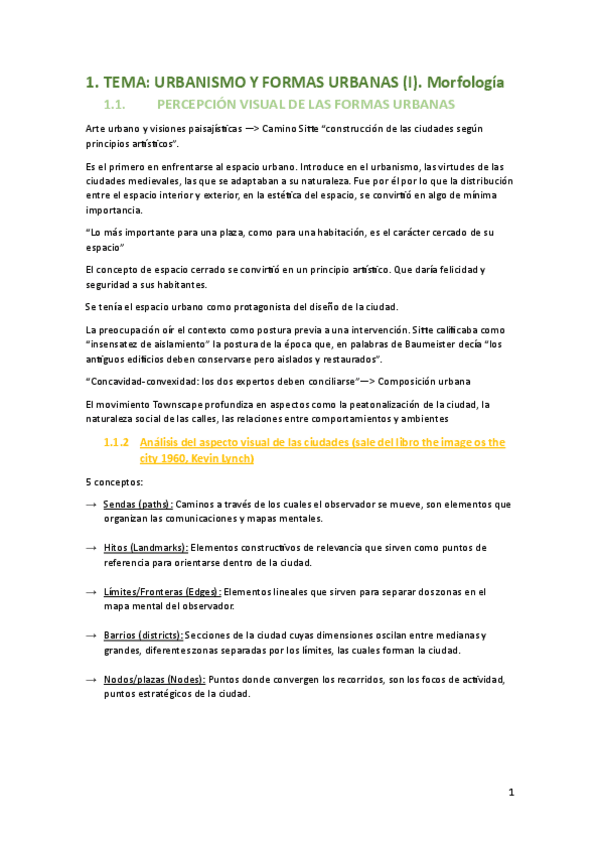 1. TEMA: URBANISMO Y FORMAS URBANAS (I). Morfología

1.1. PERCEPCIÓN VISUAL DE LAS FORMAS URBANAS

Arte urbano y visiones paisajísticas —> Camino Sitte "construcción de las ciudades según principios artísticos".

Es el primero en enfrentarse al espacio urbano. Introduce en el urbanismo, las virtudes de las ciudades medievales, las que se adaptaban a su naturaleza. Fue por él por lo que la distribución entre el espacio interior y exterior, en la estética del espacio, se convirtió en algo de mínima importancia.

"Lo más importante para una plaza, como para una habitación, es el carácter cercado de su espacio"

El concepto de espacio cerrado se convirtió en un principio artístico. Que daría felicidad y seguridad a sus habitantes.

Se tenía el espacio urbano como protagonista del diseño de la ciudad.

La preocupación oír el contexto como postura previa a una intervención. Sitte calificaba como "insensatez de aislamiento" la postura de la época que, en palabras de Baumeister decía "los antiguos edificios deben conservarse pero aislados y restaurados".

"Concavidad-convexidad: los dos expertos deben conciliarse"—> Composición urbana

El movimiento Townscape profundiza en aspectos como la peatonalización de la ciudad, la naturaleza social de las calles, las relaciones entre comportamientos y ambientes

1.1.2 Análisis del aspecto visual de las ciudades (sale del libro the image os the city 1960, Kevin Lynch)

5 conceptos:

→ Sendas (paths): Caminos a través de los cuales el observador se mueve, son elementos que organizan las comunicaciones y mapas mentales.

→ Hitos (Landmarks): Elementos constructivos de relevancia que sirven como puntos de referencia para orientarse dentro de la ciudad.

→ Límites/Fronteras (Edges): Elementos lineales que sirven para separar dos zonas en el mapa mental del observador.

→ Barrios (districts): Secciones de la ciudad cuyas dimensiones oscilan entre medianas y grandes, diferentes zonas separadas por los límites, las cuales forman la ciudad.

→ Nodos/plazas (Nodes): Puntos donde convergen los recorridos, son los focos de actividad, puntos estratégicos de la ciudad.

1